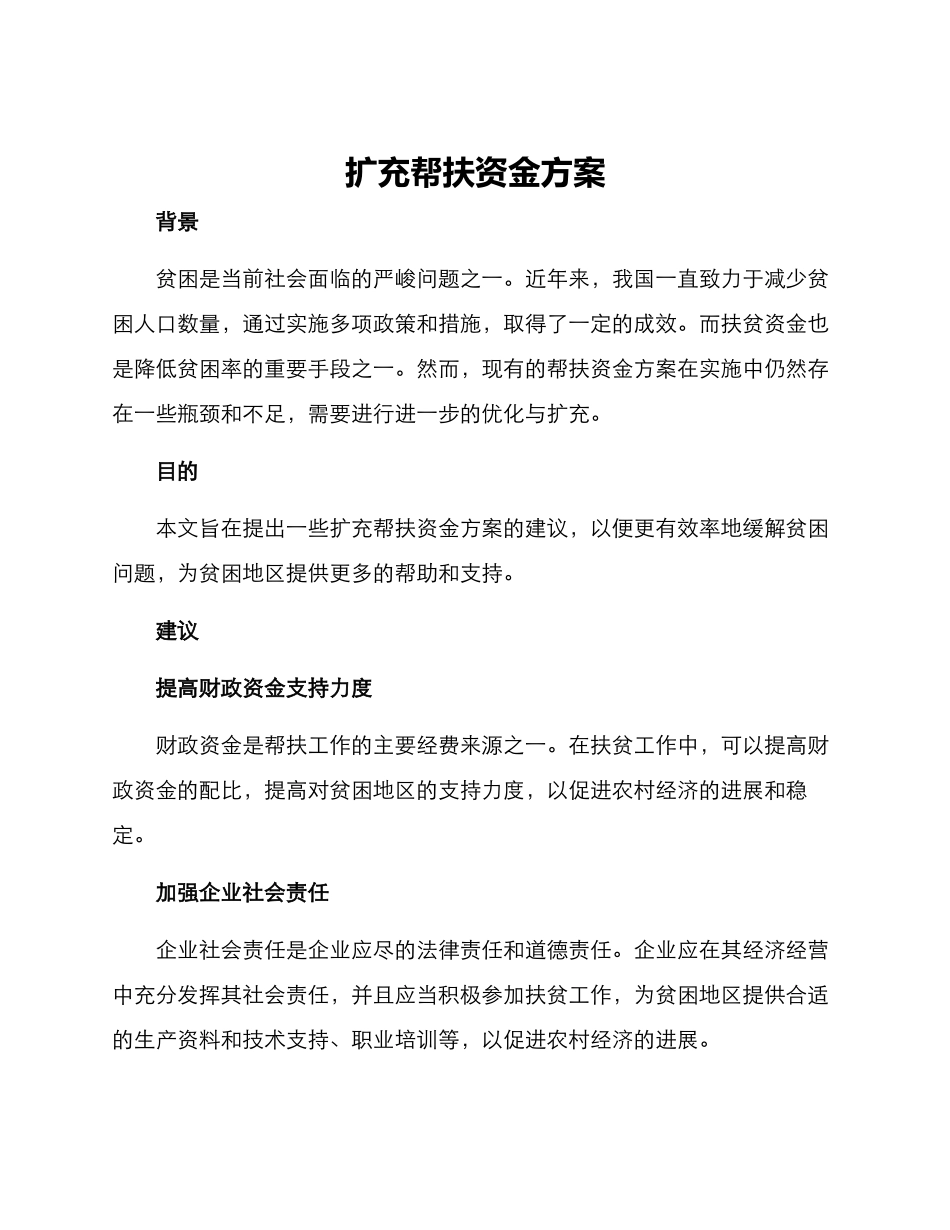 扩充帮扶资金方案

背景

贫困是当前社会面临的严峻问题之一。近年来，我国一直致力于减少贫困人口数量，通过实施多项政策和措施，取得了一定的成效。而扶贫资金也是降低贫困率的重要手段之一。然而，现有的帮扶资金方案在实施中仍然存在一些瓶颈和不足，需要进行进一步的优化与扩充。

目的

本文旨在提出一些扩充帮扶资金方案的建议，以便更有效率地缓解贫困问题，为贫困地区提供更多的帮助和支持。

建议

提高财政资金支持力度

财政资金是帮扶工作的主要经费来源之一。在扶贫工作中，可以提高财政资金的配比，提高对贫困地区的支持力度，以促进农村经济的进展和稳定。

加强企业社会责任

企业社会责任是企业应尽的法律责任和道德责任。企业应在其经济经营中充分发挥其社会责任，并且应当积极参加扶贫工作，为贫困地区提供合适的生产资料和技术支持、职业培训等，以促进农村经济的进展。